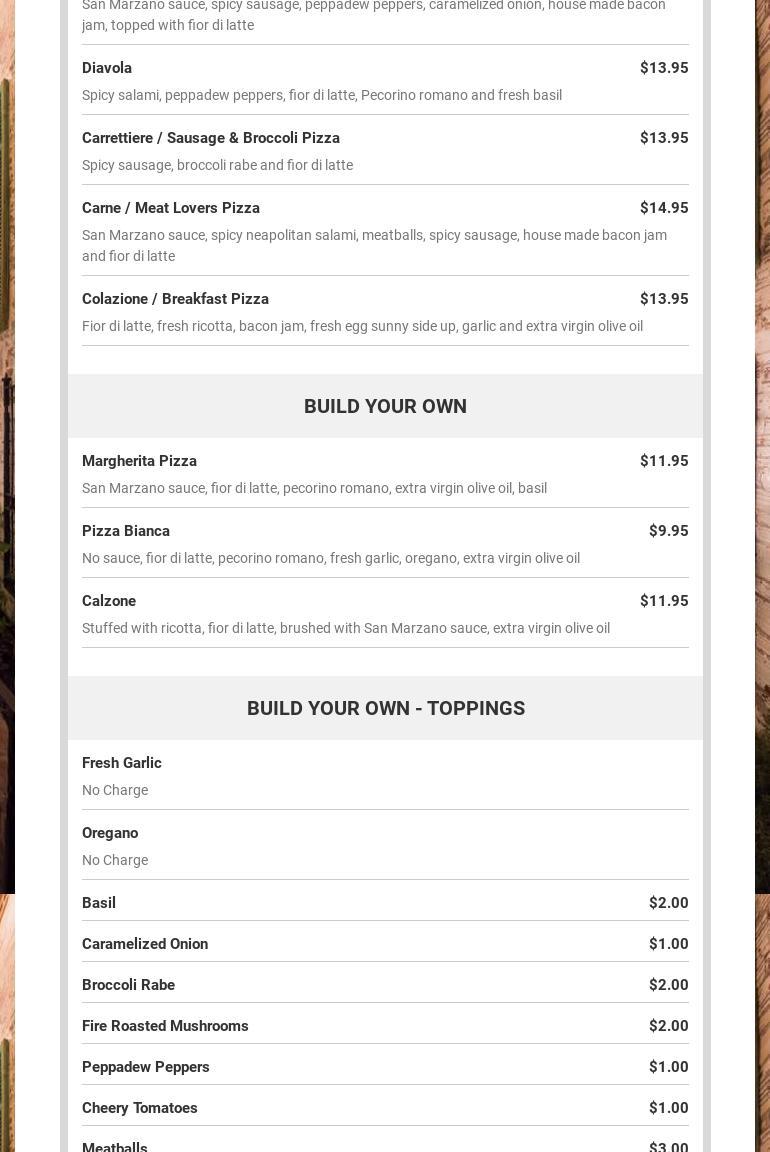 San Marzano sauce, spicy sausage, peppadew peppers, caramelized onion, house made bacon jam, topped with fior di latte

Diavola $13.95
Spicy salami, peppadew peppers, fior di latte, Pecorino romano and fresh basil

Carrettiere / Sausage & Broccoli Pizza $13.95
Spicy sausage, broccoli rabe and fior di latte

Carne / Meat Lovers Pizza $14.95
San Marzano sauce, spicy neapolitan salami, meatballs, spicy sausage, house made bacon jam and fior di latte

Colazione / Breakfast Pizza $13.95
Fior di latte, fresh ricotta, bacon jam, fresh egg sunny side up, garlic and extra virgin olive oil

BUILD YOUR OWN

Margherita Pizza $11.95
San Marzano sauce, fior di latte, pecorino romano, extra virgin olive oil, basil

Pizza Bianca $9.95
No sauce, fior di latte, pecorino romano, fresh garlic, oregano, extra virgin olive oil

Calzone $11.95
Stuffed with ricotta, fior di latte, brushed with San Marzano sauce, extra virgin olive oil

BUILD YOUR OWN - TOPPINGS

Fresh Garlic
No Charge

Oregano
No Charge

Basil $2.00

Caramelized Onion $1.00

Broccoli Rabe $2.00

Fire Roasted Mushrooms $2.00

Peppadew Peppers $1.00

Cheery Tomatoes $1.00

Meatballs $3.00